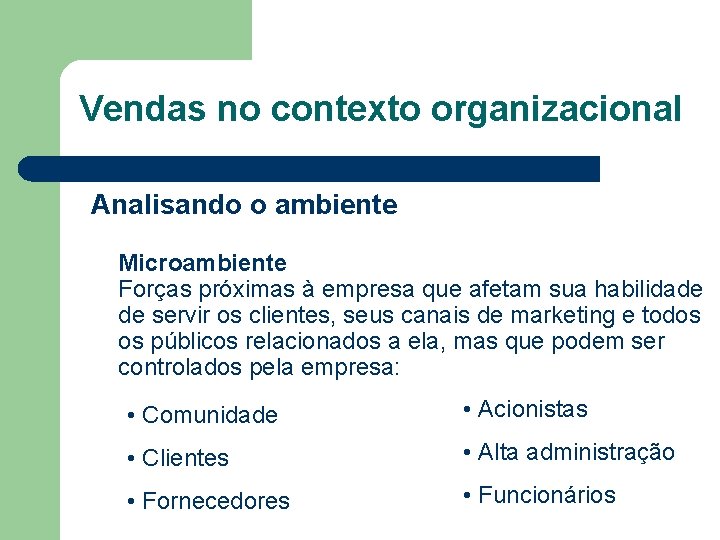 Vendas no contexto organizacional

Analisando o ambiente

Microambiente
Forças próximas à empresa que afetam sua habilidade de servir os clientes, seus canais de marketing e todos os públicos relacionados a ela, mas que podem ser controlados pela empresa:

• Comunidade
• Clientes
• Fornecedores

• Acionistas
• Alta administração
• Funcionários